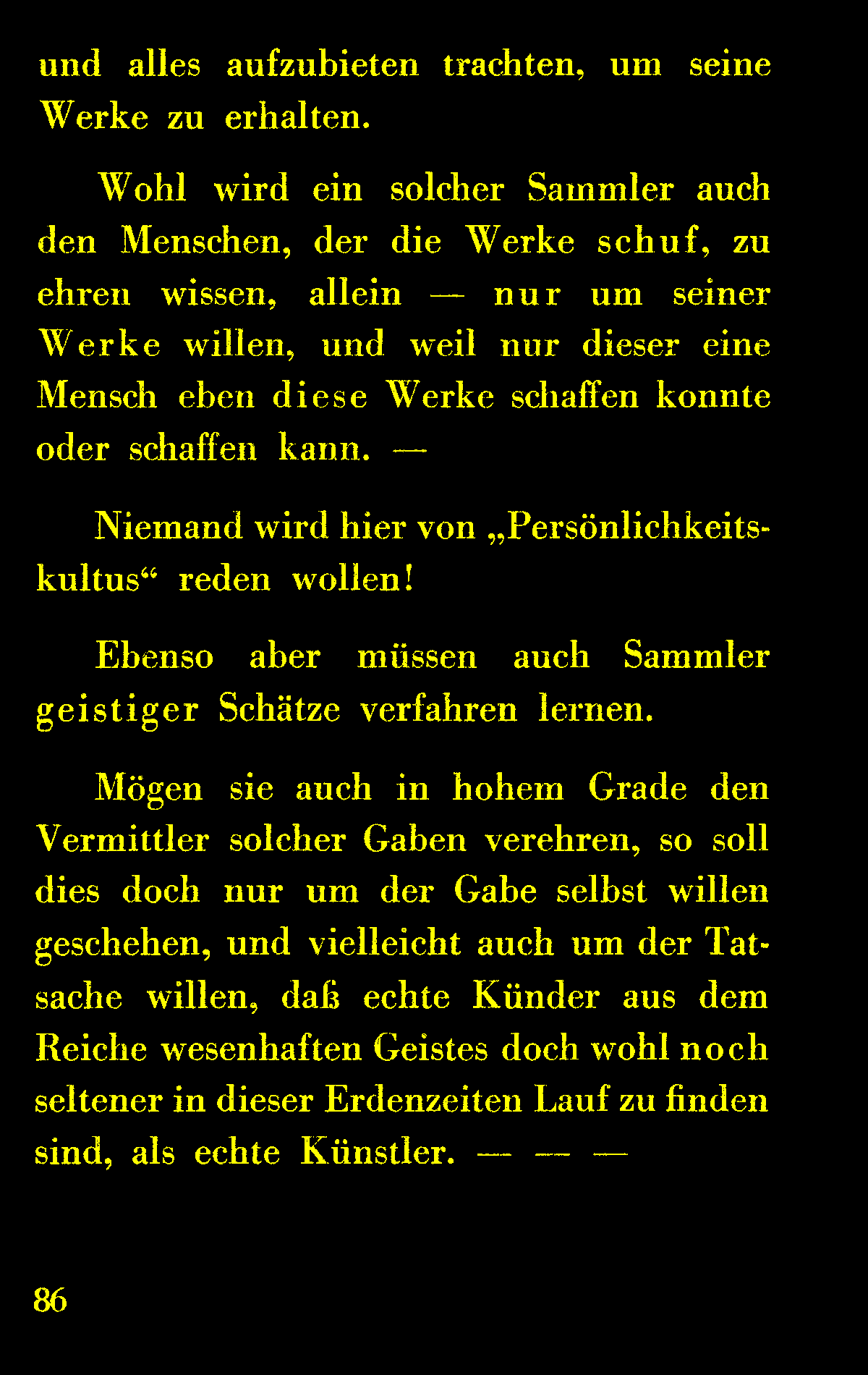 und alles aufzubieten trachten, um seine Werke zu erhalten.

Wohl wird ein solcher Sammler auch den Menschen, der die Werke schuf, zu ehren wissen, allein — nur um seiner Werke willen, und weil nur dieser eine Mensch eben diese Werke schaffen konnte oder schaffen kann. —

Niemand wird hier von „Persönlichkeitskultus“ reden wollen!

Ebenso aber müssen auch Sammler geistiger Schätze verfahren lernen.

Mögen sie auch in hohem Grade den Vermittler solcher Gaben verehren, so soll dies doch nur um der Gabe selbst willen geschehen, und vielleicht auch um der Tatsache willen, daß echte Künder aus dem Reiche wesenhaften Geistes doch wohl noch seltener in dieser Erdenzeiten Lauf zu finden sind, als echte Künstler. — — —

86